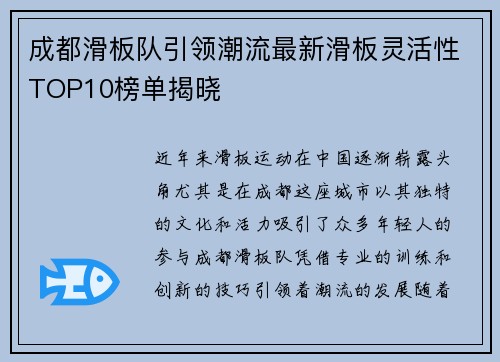 成都滑板队引领潮流最新滑板灵活性TOP10榜单揭晓

近年来滑板运动在中国逐渐崭露头角尤其是在成都这座城市以其独特的文化和活力吸引了众多年轻人的参与成都滑板队凭借专业的训练和创新的技巧引领着潮流的发展随着